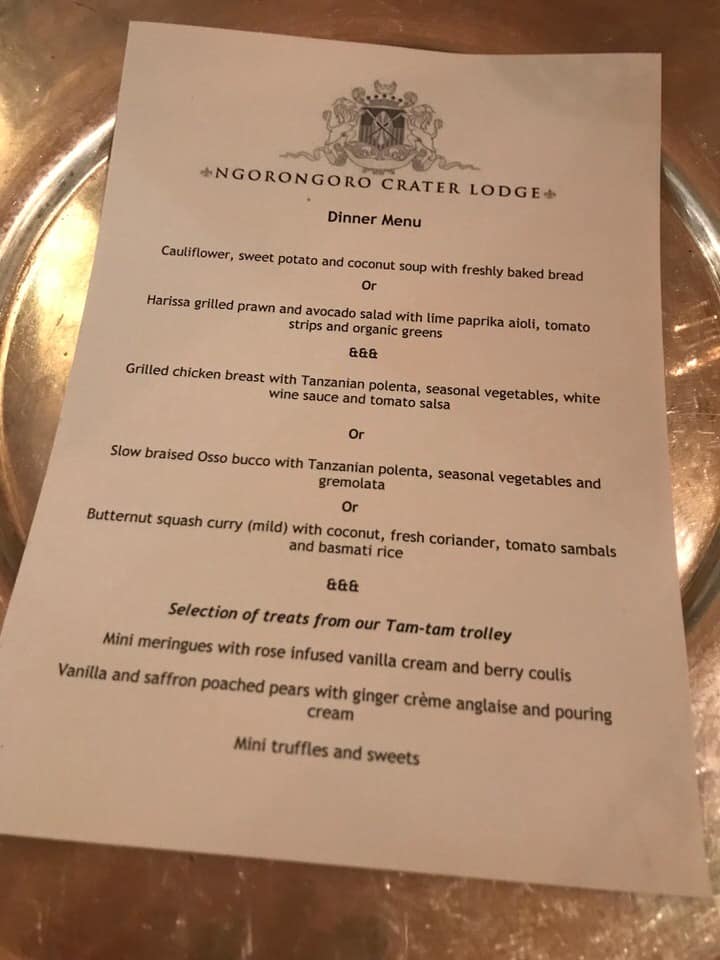 NGORONGORO CRATER LODGE

Dinner Menu

Cauliflower, sweet potato and coconut soup with freshly baked bread

Or

Harissa grilled prawn and avocado salad with lime paprika aioli, tomato strips and organic greens

&&&

Grilled chicken breast with Tanzanian polenta, seasonal vegetables, white wine sauce and tomato salsa

Or

Slow braised Osso bucco with Tanzanian polenta, seasonal vegetables and gremolata

Or

Butternut squash curry (mild) with coconut, fresh coriander, tomato sambals and basmati rice

&&&

Selection of treats from our Tam-tam trolley

Mini meringues with rose infused vanilla cream and berry coulis

Vanilla and saffron poached pears with ginger crème anglaise and pouring cream

Mini truffles and sweets